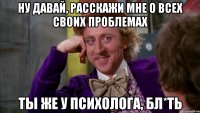 НУ ДАВАЙ, РАССКАЖИ МНЕ О ВСЕХ СВОИХ ПРОБЛЕМАХ

ТЫ ЖЕ У ПСИХОЛОГА, БЛ*ТЬ